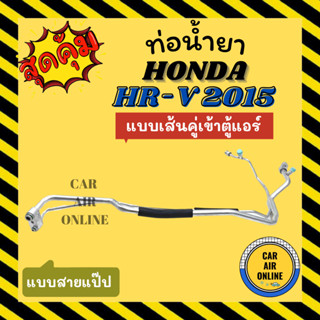 สุดคุ้ม

ท่อน้ำยา
HONDA
HR-V 2015

แบบเส้นคู่เข้าตู้แอร์

CAR
AIR
ONLINE

แบบสายแป๊ป

CAR
AIR
ONLINE